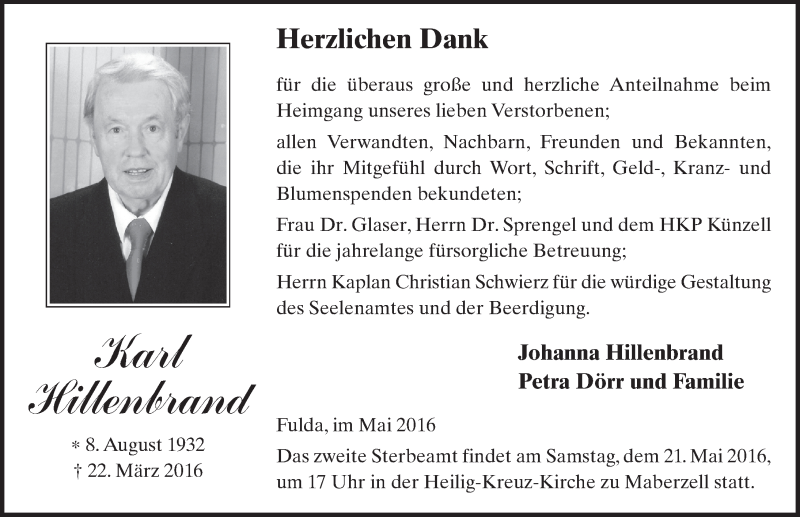 Karl Hillenbrand

* 8. August 1932
† 22. März 2016

Herzlichen Dank

für die überaus große und herzliche Anteilnahme beim Heimgang unseres lieben Verstorbenen;

allen Verwandten, Nachbarn, Freunden und Bekannten, die ihr Mitgefühl durch Wort, Schrift, Geld-, Kranz- und Blumenspenden bekundeten;

Frau Dr. Glaser, Herrn Dr. Sprengel und dem HKP Künzell für die jahrelange fürsorgliche Betreuung;

Herrn Kaplan Christian Schwierz für die würdige Gestaltung des Seelenamtes und der Beerdigung.

Johanna Hillenbrand
Petra Dörr und Familie

Fulda, im Mai 2016

Das zweite Sterbeamt findet am Samstag, dem 21. Mai 2016, um 17 Uhr in der Heilig-Kreuz-Kirche zu Maberzell statt.